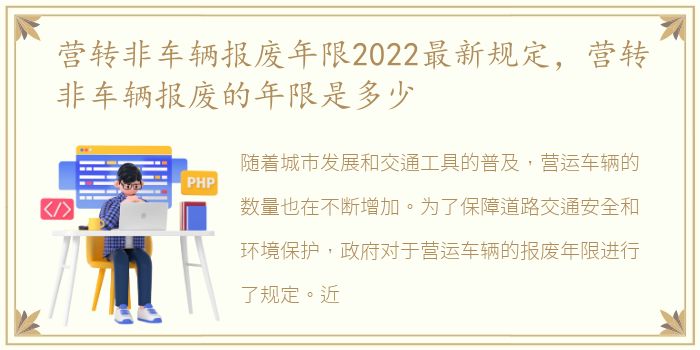 营转非车辆报废年限2022最新规定，营转非车辆报废的年限是多少

PHP

</>

随着城市发展和交通工具的普及，营运车辆的数量也在不断增加。为了保障道路交通安全和环境保护，政府对于营运车辆的报废年限进行了规定。近